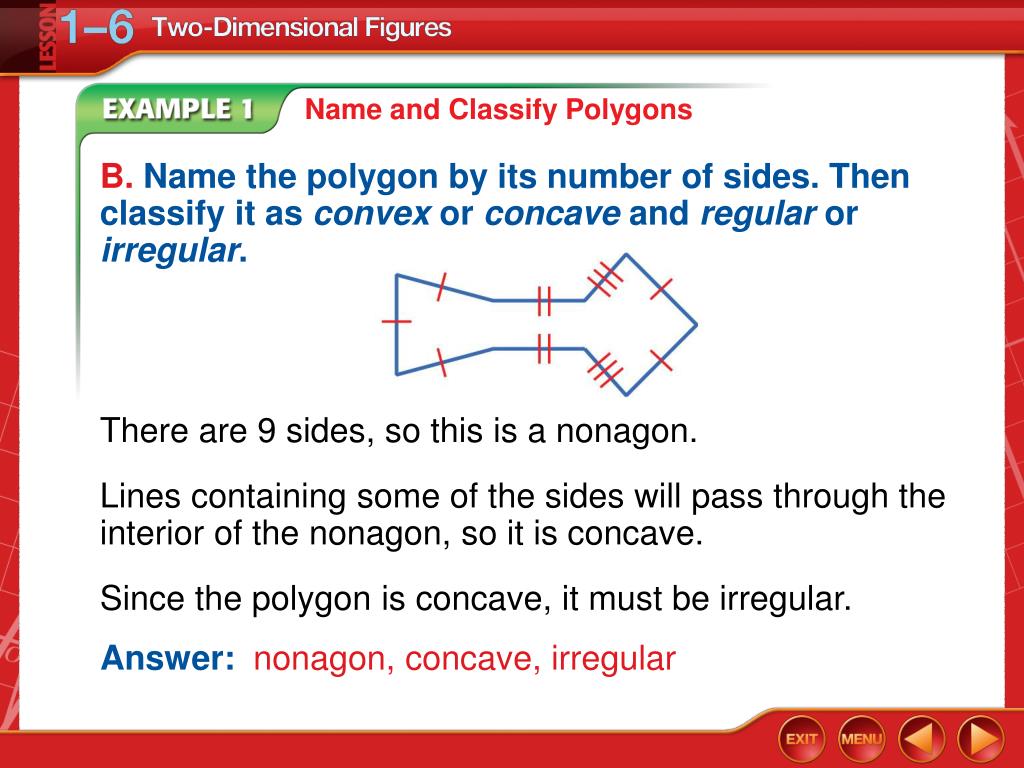 LESSON 1–6 Two-Dimensional Figures

EXAMPLE 1 Name and Classify Polygons

B. Name the polygon by its number of sides. Then classify it as convex or concave and regular or irregular.

There are 9 sides, so this is a nonagon.

Lines containing some of the sides will pass through the interior of the nonagon, so it is concave.

Since the polygon is concave, it must be irregular.

Answer: nonagon, concave, irregular

EXIT MENU